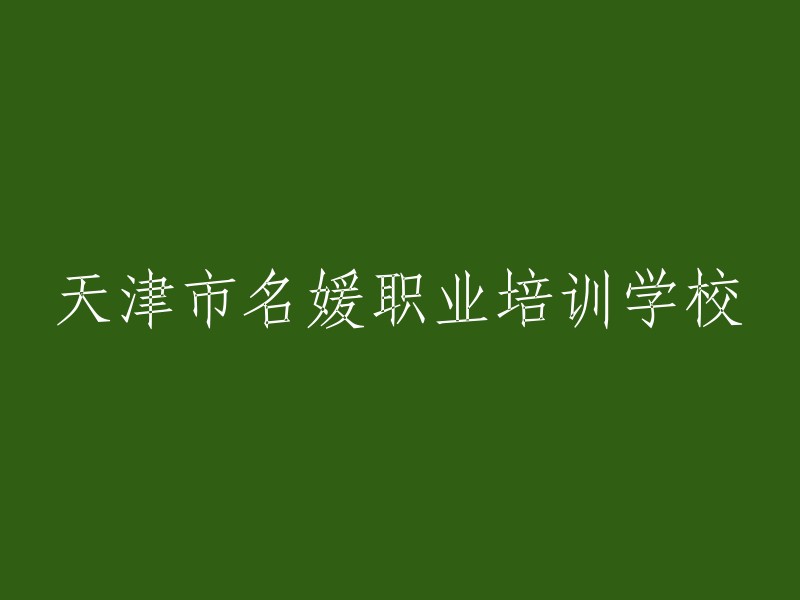 天津市名媛职业培训学校